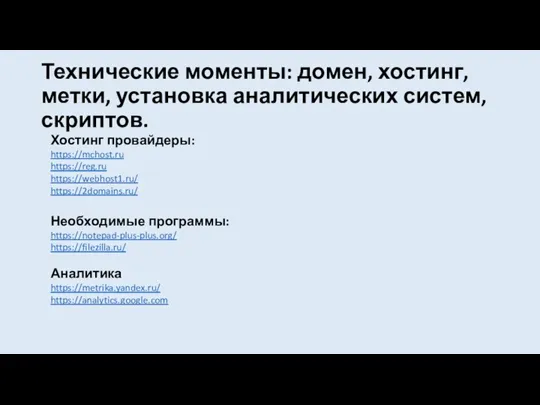 Технические моменты: домен, хостинг, метки, установка аналитических систем, скриптов.

Хостинг провайдеры:
https://mchost.ru
https://reg.ru
https://webhost1.ru/
https://2domains.ru/

Необходимые программы:
https://notepad-plus-plus.org/
https://filezilla.ru/

Аналитика
https://metrika.yandex.ru/
https://analytics.google.com